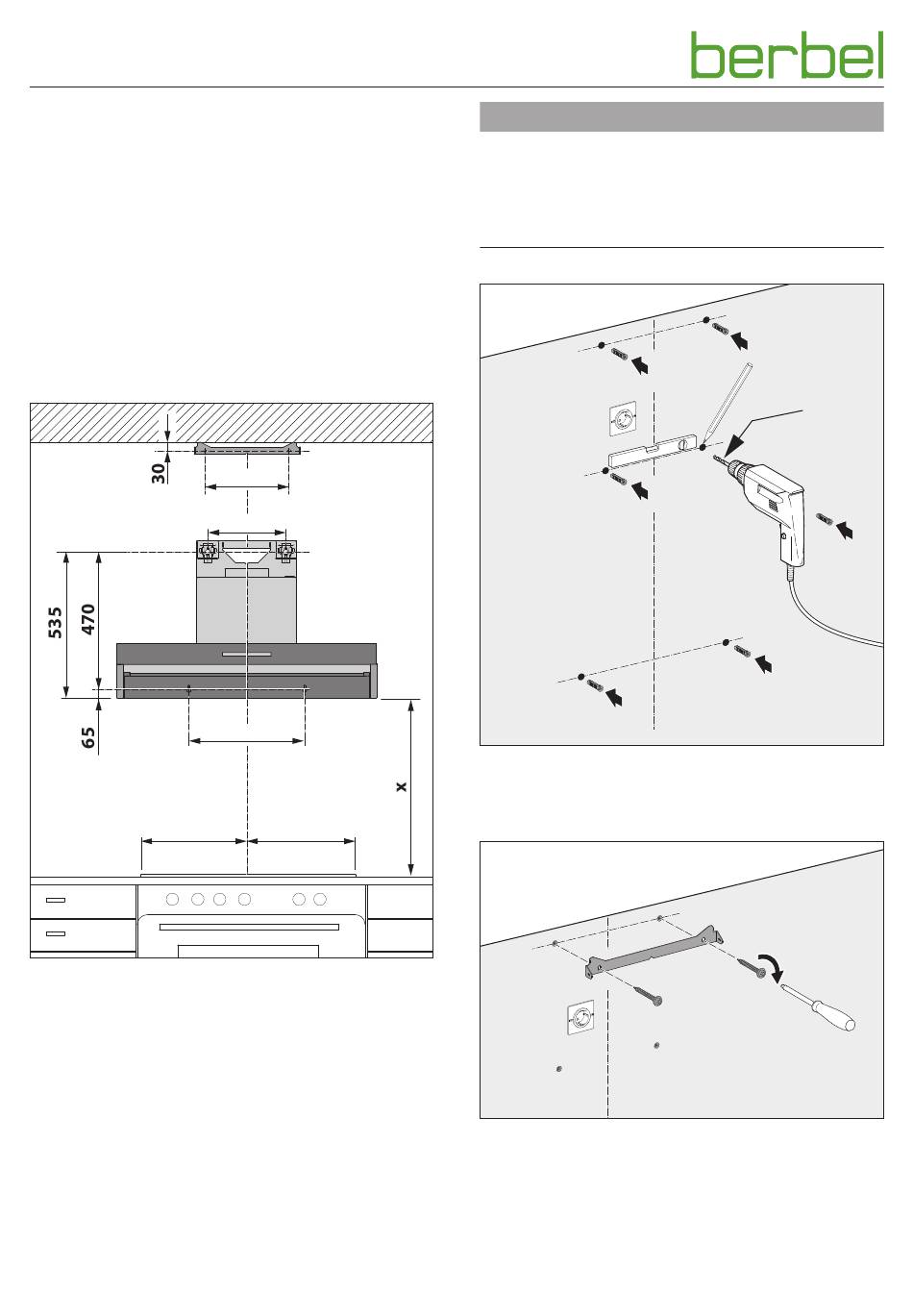 berbel

30

535

470

65

x